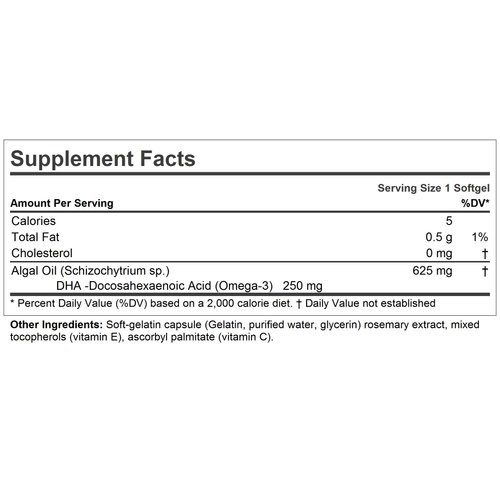 Supplement Facts

Serving Size 1 Softgel

| Amount Per Serving | | %DV* |
|---|---|---|
| Calories | 5 | |
| Total Fat | 0.5 g | 1% |
| Cholesterol | 0 mg | † |
| Algal Oil (Schizochytrium sp.) | 625 mg | † |
| DHA -Docosahexaenoic Acid (Omega-3) 250 mg | | |

* Percent Daily Value (%DV) based on a 2,000 calorie diet. † Daily Value not established

Other Ingredients: Soft-gelatin capsule (Gelatin, purified water, glycerin) rosemary extract, mixed tocopherols (vitamin E), ascorbyl palmitate (vitamin C).